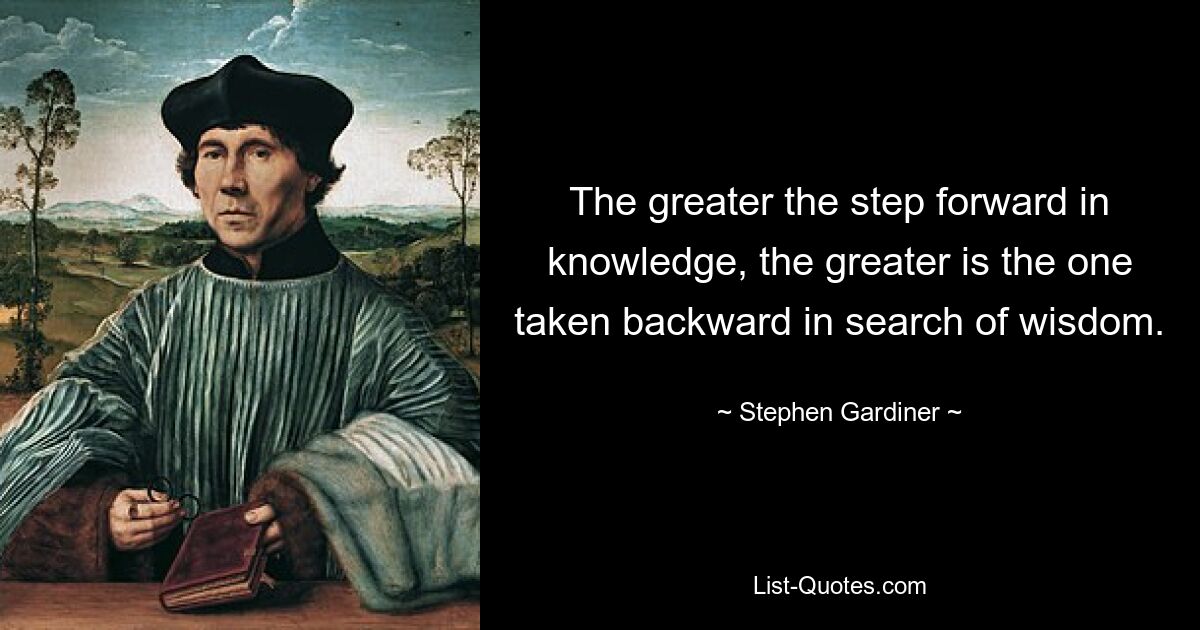 The greater the step forward in knowledge, the greater is the one taken backward in search of wisdom.

~ Stephen Gardiner ~

List-Quotes.com